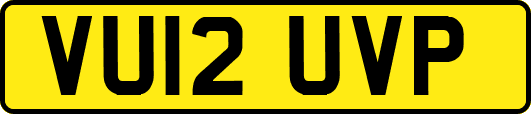 VU12 UVP